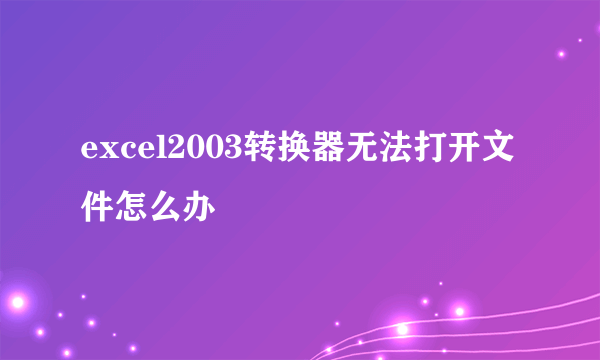 excel2003转换器无法打开文件怎么办